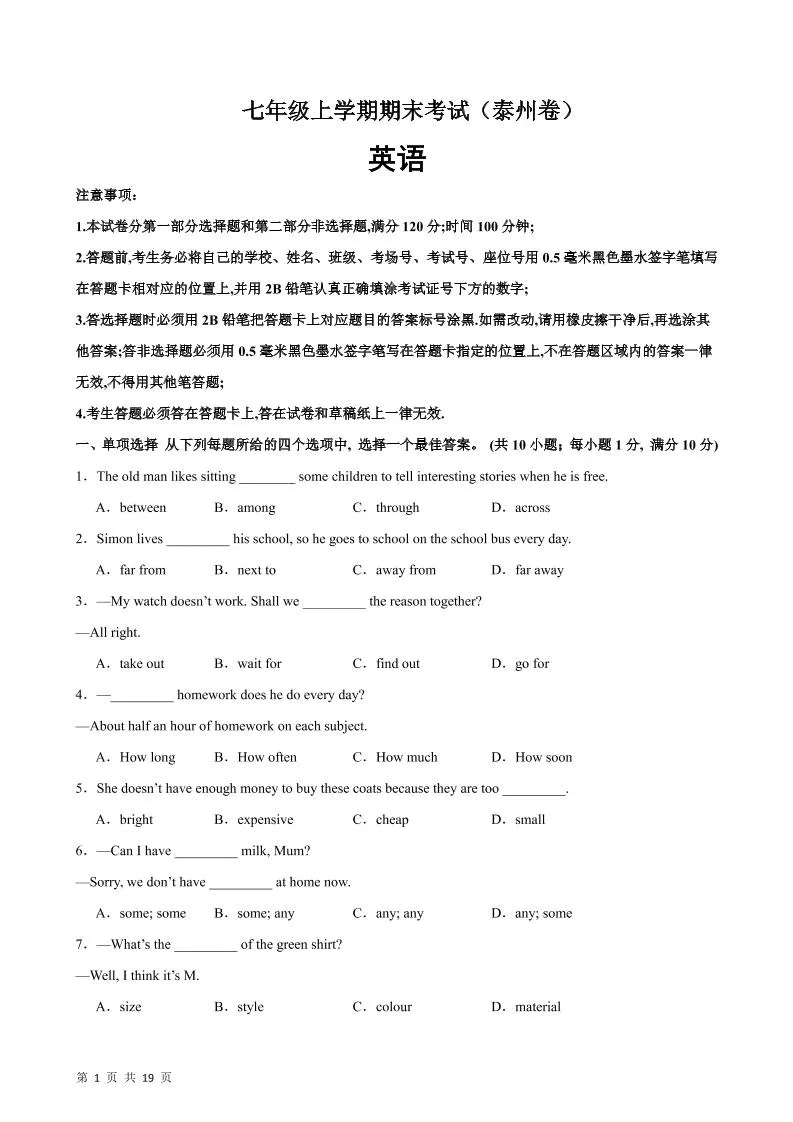 七年级上学期期末考试（泰州卷）

英语

注意事项：

1.本试卷分第一部分选择题和第二部分非选择题,满分 120 分;时间 100 分钟;

2.答题前,考生务必将自己的学校、姓名、班级、考场号、考试号、座位号用 0.5 毫米黑色墨水签字笔填写在答题卡相对应的位置上,并用 2B 铅笔认真正确填涂考试证号下方的数字;

3.答选择题时必须用 2B 铅笔把答题卡上对应题目的答案标号涂黑.如需改动,请用橡皮擦干净后,再选涂其他答案;答非选择题必须用 0.5 毫米黑色墨水签字笔写在答题卡指定的位置上,不在答题区域内的答案一律无效,不得用其他笔答题;

4.考生答题必须答在答题卡上,答在试卷和草稿纸上一律无效.

一、单项选择 从下列每题所给的四个选项中, 选择一个最佳答案。 (共 10 小题；每小题 1 分, 满分 10 分)

1．The old man likes sitting ________ some children to tell interesting stories when he is free.

A．between B．among C．through D．across

2．Simon lives _________ his school, so he goes to school on the school bus every day.

A．far from B．next to C．away from D．far away

3．—My watch doesn’t work. Shall we _________ the reason together?

—All right.

A．take out B．wait for C．find out D．go for

4．—_________ homework does he do every day?

—About half an hour of homework on each subject.

A．How long B．How often C．How much D．How soon

5．She doesn’t have enough money to buy these coats because they are too _________.

A．bright B．expensive C．cheap D．small

6．—Can I have _________ milk, Mum?

—Sorry, we don’t have _________ at home now.

A．some; some B．some; any C．any; any D．any; some

7．—What’s the _________ of the green shirt?

—Well, I think it’s M.

A．size B．style C．colour D．material

第 1 页 共 19 页